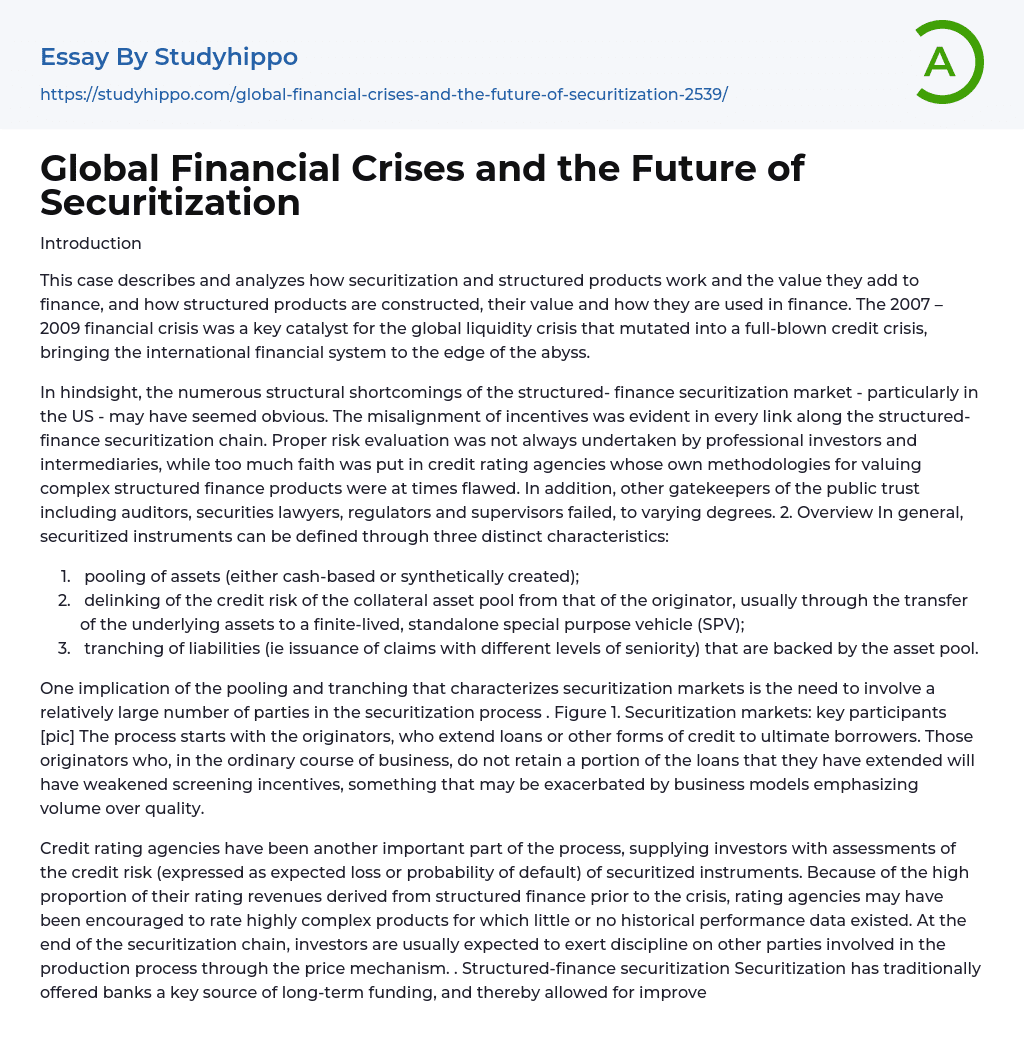 Essay By Studyhippo

https://studyhippo.com/global-financial-crises-and-the-future-of-securitization-2539/

A

Global Financial Crises and the Future of Securitization

Introduction

This case describes and analyzes how securitization and structured products work and the value they add to finance, and how structured products are constructed, their value and how they are used in finance. The 2007 – 2009 financial crisis was a key catalyst for the global liquidity crisis that mutated into a full-blown credit crisis, bringing the international financial system to the edge of the abyss.

In hindsight, the numerous structural shortcomings of the structured- finance securitization market - particularly in the US - may have seemed obvious. The misalignment of incentives was evident in every link along the structured-finance securitization chain. Proper risk evaluation was not always undertaken by professional investors and intermediaries, while too much faith was put in credit rating agencies whose own methodologies for valuing complex structured finance products were at times flawed. In addition, other gatekeepers of the public trust including auditors, securities lawyers, regulators and supervisors failed, to varying degrees. 2. Overview In general, securitized instruments can be defined through three distinct characteristics:

1. pooling of assets (either cash-based or synthetically created);
2. delinking of the credit risk of the collateral asset pool from that of the originator, usually through the transfer of the underlying assets to a finite-lived, standalone special purpose vehicle (SPV);
3. tranching of liabilities (ie issuance of claims with different levels of seniority) that are backed by the asset pool.

One implication of the pooling and tranching that characterizes securitization markets is the need to involve a relatively large number of parties in the securitization process . Figure 1. Securitization markets: key participants [pic] The process starts with the originators, who extend loans or other forms of credit to ultimate borrowers. Those originators who, in the ordinary course of business, do not retain a portion of the loans that they have extended will have weakened screening incentives, something that may be exacerbated by business models emphasizing volume over quality.

Credit rating agencies have been another important part of the process, supplying investors with assessments of the credit risk (expressed as expected loss or probability of default) of securitized instruments. Because of the high proportion of their rating revenues derived from structured finance prior to the crisis, rating agencies may have been encouraged to rate highly complex products for which little or no historical performance data existed. At the end of the securitization chain, investors are usually expected to exert discipline on other parties involved in the production process through the price mechanism. . Structured-finance securitization Securitization has traditionally offered banks a key source of long-term funding, and thereby allowed for improve